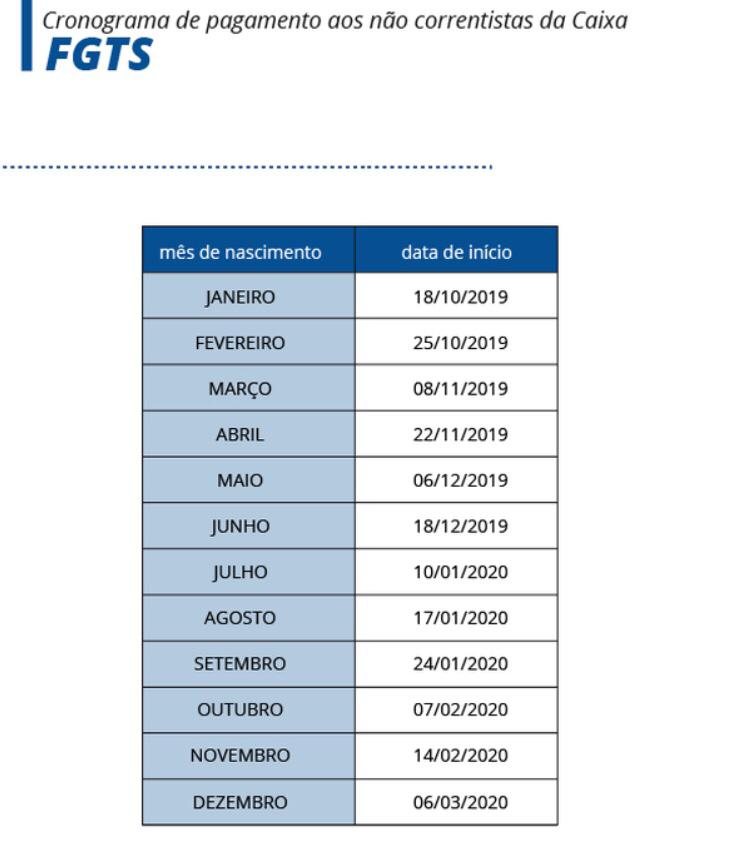 Cronograma de pagamento aos não correntistas da Caixa
FGTS

| mês de nascimento | data de início |
|---|---|
| JANEIRO | 18/10/2019 |
| FEVEREIRO | 25/10/2019 |
| MARÇO | 08/11/2019 |
| ABRIL | 22/11/2019 |
| MAIO | 06/12/2019 |
| JUNHO | 18/12/2019 |
| JULHO | 10/01/2020 |
| AGOSTO | 17/01/2020 |
| SETEMBRO | 24/01/2020 |
| OUTUBRO | 07/02/2020 |
| NOVEMBRO | 14/02/2020 |
| DEZEMBRO | 06/03/2020 |